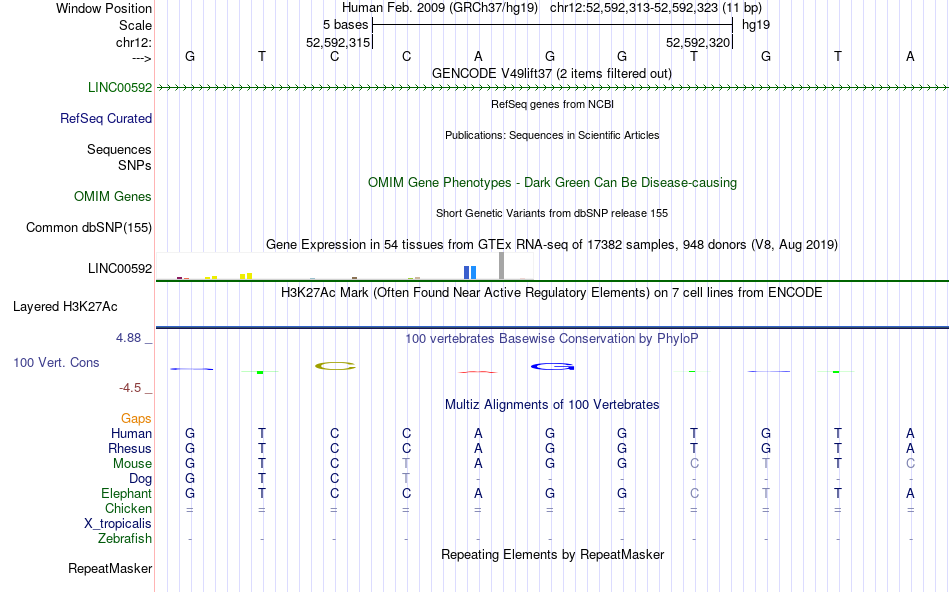 Window Position	Human Feb. 2009 (GRCh37/hg19)	chr12:52,592,313-52,592,323 (11 bp)
Scale	5 bases	hg19
chr12:	52,592,315	52,592,320
--->	G	T	C	C	A	G	G	T	G	T	A

GENCODE V49lift37 (2 items filtered out)

LINC00592

RefSeq genes from NCBI

RefSeq Curated

Publications: Sequences in Scientific Articles

Sequences
SNPs

OMIM Gene Phenotypes - Dark Green Can Be Disease-causing

OMIM Genes

Short Genetic Variants from dbSNP release 155

Common dbSNP(155)

Gene Expression in 54 tissues from GTEx RNA-seq of 17382 samples, 948 donors (V8, Aug 2019)

LINC00592

H3K27Ac Mark (Often Found Near Active Regulatory Elements) on 7 cell lines from ENCODE

Layered H3K27Ac

4.88 _

100 vertebrates Basewise Conservation by PhyloP

100 Vert. Cons

-4.5 _

Multiz Alignments of 100 Vertebrates

Gaps

| | | | | | | | | | | | |
|---|---|---|---|---|---|---|---|---|---|---|---|
| Human | G | T | C | C | A | G | G | T | G | T | A |
| Rhesus | G | T | C | C | A | G | G | T | G | T | A |
| Mouse | G | T | C | T | A | G | G | C | T | T | C |
| Dog | G | T | C | T | - | - | - | - | - | - | - |
| Elephant | G | T | C | C | A | G | G | C | T | T | A |
| Chicken | = | = | = | = | = | = | = | = | = | = | = |
| X_tropicalis | | | | | | | | | | | |
| Zebrafish | - | - | - | - | - | - | - | - | - | - | - |

Repeating Elements by RepeatMasker

RepeatMasker